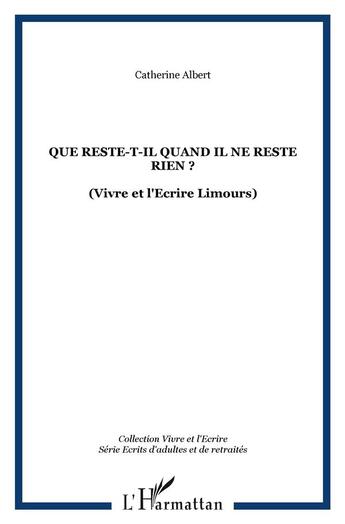 Catherine Albert

QUE RESTE-T-IL QUAND IL NE RESTE RIEN ?

(Vivre et l'Ecrire Limours)

Collection Vivre et l'Ecrire
Série Ecrits d'adultes et de retraités

L'Harmattan